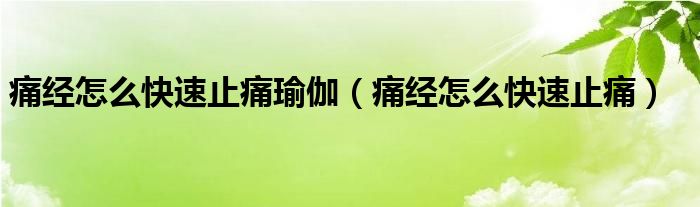 痛经怎么快速止痛瑜伽（痛经怎么快速止痛）